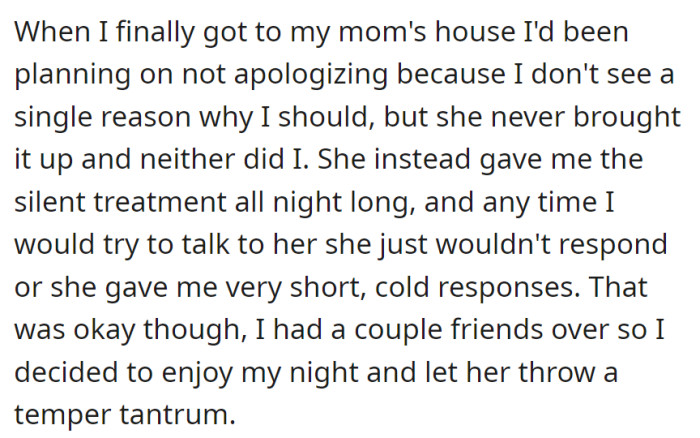 When I finally got to my mom's house I'd been planning on not apologizing because I don't see a single reason why I should, but she never brought it up and neither did I. She instead gave me the silent treatment all night long, and any time I would try to talk to her she just wouldn't respond or she gave me very short, cold responses. That was okay though, I had a couple friends over so I decided to enjoy my night and let her throw a temper tantrum.